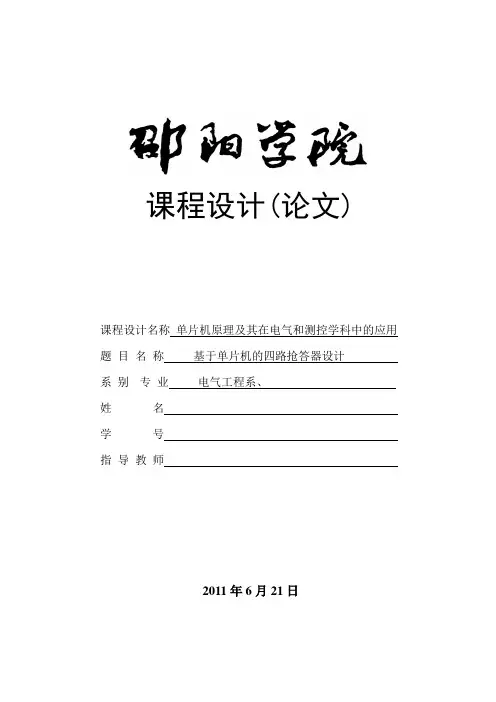 邵阳学院

课程设计(论文)

课程设计名称 单片机原理及其在电气和测控学科中的应用

题 目 名 称 基于单片机的四路抢答器设计

系 别 专 业 电气工程系、

姓 名

学 号

指 导 教 师

2011 年 6 月 21 日